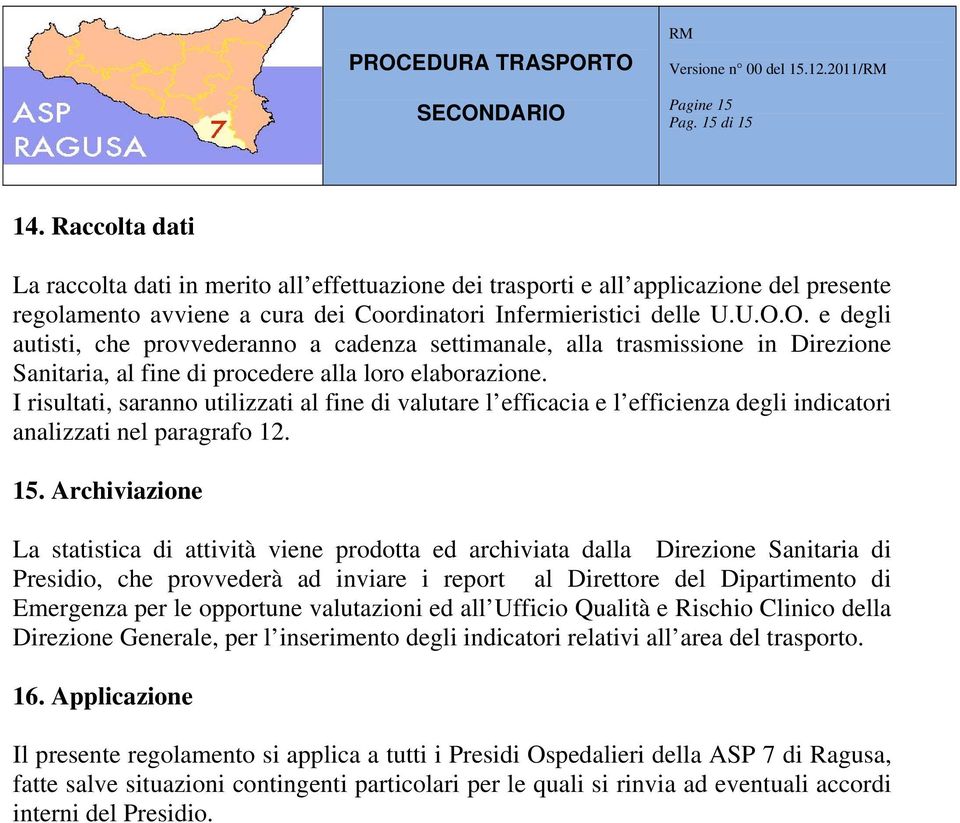 ASP RAGUSA

7

PROCEDURA TRASPORTO

SECONDARIO

RM

Versione n° 00 del 15.12.2011/RM

Pagine 15
Pag. 15 di 15

14. Raccolta dati

La raccolta dati in merito all'effettuazione dei trasporti e all'applicazione del presente regolamento avviene a cura dei Coordinatori Infermieristici delle U.U.O.O. e degli autisti, che provvederanno a cadenza settimanale, alla trasmissione in Direzione Sanitaria, al fine di procedere alla loro elaborazione.
I risultati, saranno utilizzati al fine di valutare l'efficacia e l'efficienza degli indicatori analizzati nel paragrafo 12.

15. Archiviazione

La statistica di attività viene prodotta ed archiviata dalla Direzione Sanitaria di Presidio, che provvederà ad inviare i report al Direttore del Dipartimento di Emergenza per le opportune valutazioni ed all'Ufficio Qualità e Rischio Clinico della Direzione Generale, per l'inserimento degli indicatori relativi all'area del trasporto.

16. Applicazione

Il presente regolamento si applica a tutti i Presidi Ospedalieri della ASP 7 di Ragusa, fatte salve situazioni contingenti particolari per le quali si rinvia ad eventuali accordi interni del Presidio.